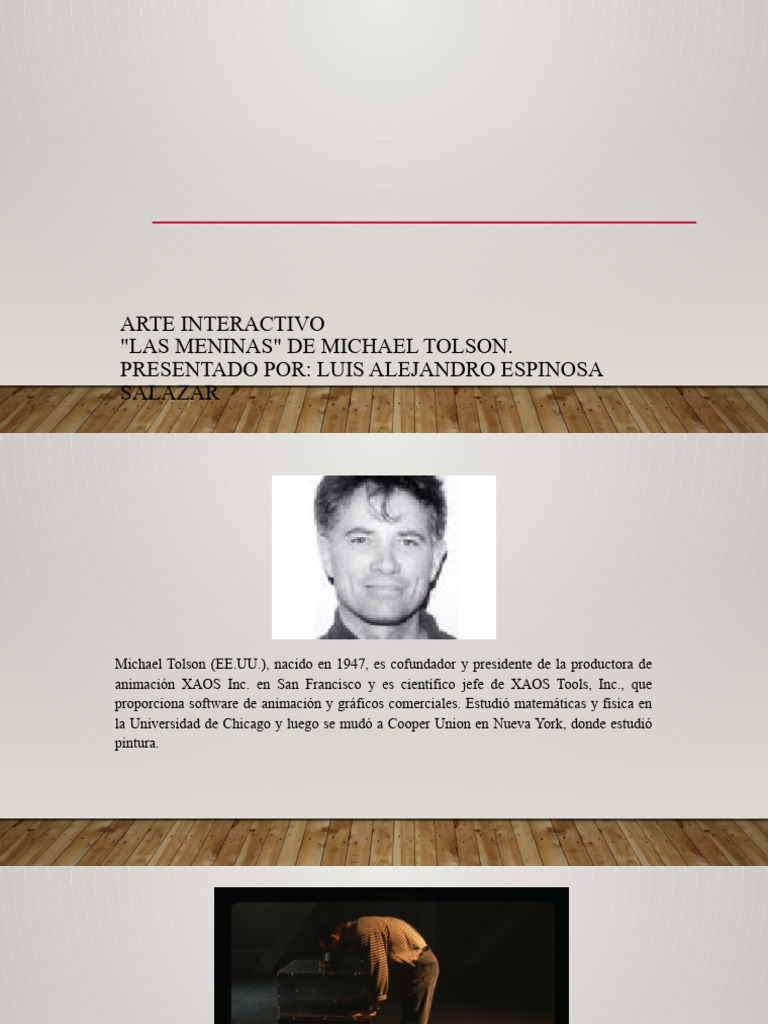 ARTE INTERACTIVO
"LAS MENINAS" DE MICHAEL TOLSON.
PRESENTADO POR: LUIS ALEJANDRO ESPINOSA SALAZAR

Michael Tolson (EE.UU.), nacido en 1947, es cofundador y presidente de la productora de animación XAOS Inc. en San Francisco y es científico jefe de XAOS Tools, Inc., que proporciona software de animación y gráficos comerciales. Estudió matemáticas y física en la Universidad de Chicago y luego se mudó a Cooper Union en Nueva York, donde estudió pintura.